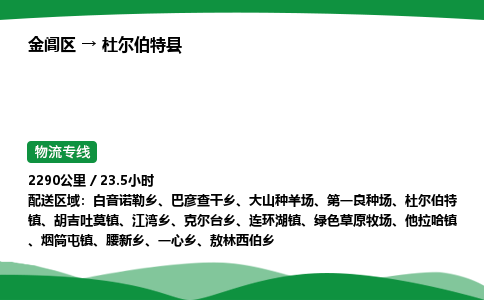 金阊区 → 杜尔伯特县

物流专线

2290公里 / 23.5小时
配送区域：白音诺勒乡、巴彦查干乡、大山种羊场、第一良种场、杜尔伯特镇、胡吉吐莫镇、江湾乡、克尔台乡、连环湖镇、绿色草原牧场、他拉哈镇、烟筒屯镇、腰新乡、一心乡、敖林西伯乡